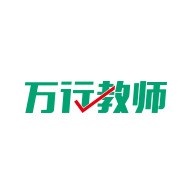 万行教师